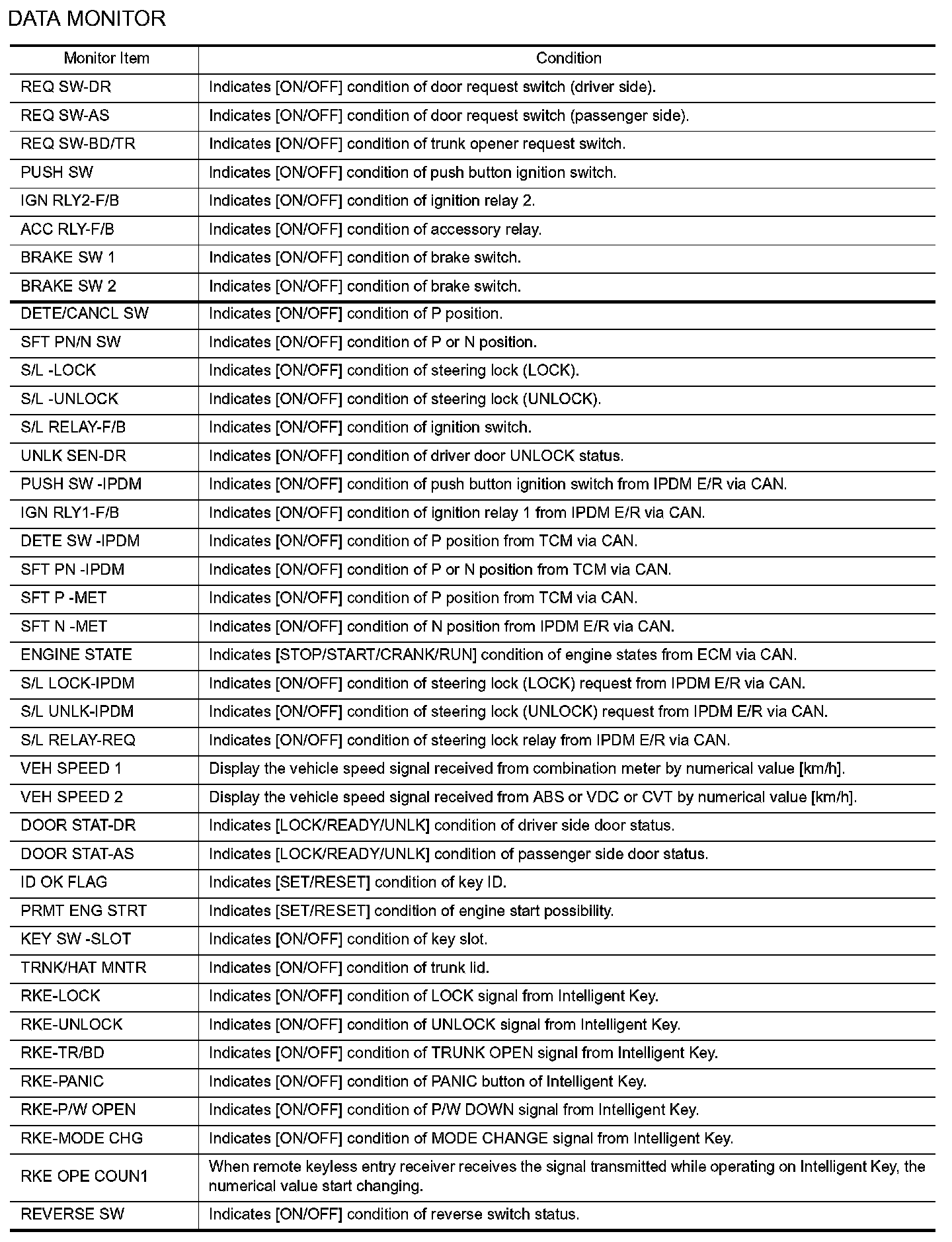 DATA MONITOR

| Monitor Item | Condition |
|---|---|
| REQ SW-DR | Indicates [ON/OFF] condition of door request switch (driver side). |
| REQ SW-AS | Indicates [ON/OFF] condition of door request switch (passenger side). |
| REQ SW-BD/TR | Indicates [ON/OFF] condition of trunk opener request switch. |
| PUSH SW | Indicates [ON/OFF] condition of push button ignition switch. |
| IGN RLY2-F/B | Indicates [ON/OFF] condition of ignition relay 2. |
| ACC RLY-F/B | Indicates [ON/OFF] condition of accessory relay. |
| BRAKE SW 1 | Indicates [ON/OFF] condition of brake switch. |
| BRAKE SW 2 | Indicates [ON/OFF] condition of brake switch. |
| DETE/CANCL SW | Indicates [ON/OFF] condition of P position. |
| SFT PN/N SW | Indicates [ON/OFF] condition of P or N position. |
| S/L -LOCK | Indicates [ON/OFF] condition of steering lock (LOCK). |
| S/L -UNLOCK | Indicates [ON/OFF] condition of steering lock (UNLOCK). |
| S/L RELAY-F/B | Indicates [ON/OFF] condition of ignition switch. |
| UNLK SEN-DR | Indicates [ON/OFF] condition of driver door UNLOCK status. |
| PUSH SW -IPDM | Indicates [ON/OFF] condition of push button ignition switch from IPDM E/R via CAN. |
| IGN RLY1-F/B | Indicates [ON/OFF] condition of ignition relay 1 from IPDM E/R via CAN. |
| DETE SW -IPDM | Indicates [ON/OFF] condition of P position from TCM via CAN. |
| SFT PN -IPDM | Indicates [ON/OFF] condition of P or N position from TCM via CAN. |
| SFT P -MET | Indicates [ON/OFF] condition of P position from TCM via CAN. |
| SFT N -MET | Indicates [ON/OFF] condition of N position from IPDM E/R via CAN. |
| ENGINE STATE | Indicates [STOP/START/CRANK/RUN] condition of engine states from ECM via CAN. |
| S/L LOCK-IPDM | Indicates [ON/OFF] condition of steering lock (LOCK) request from IPDM E/R via CAN. |
| S/L UNLK-IPDM | Indicates [ON/OFF] condition of steering lock (UNLOCK) request from IPDM E/R via CAN. |
| S/L RELAY-REQ | Indicates [ON/OFF] condition of steering lock relay from IPDM E/R via CAN. |
| VEH SPEED 1 | Display the vehicle speed signal received from combination meter by numerical value [km/h]. |
| VEH SPEED 2 | Display the vehicle speed signal received from ABS or VDC or CVT by numerical value [km/h]. |
| DOOR STAT-DR | Indicates [LOCK/READY/UNLK] condition of driver side door status. |
| DOOR STAT-AS | Indicates [LOCK/READY/UNLK] condition of passenger side door status. |
| ID OK FLAG | Indicates [SET/RESET] condition of key ID. |
| PRMT ENG STRT | Indicates [SET/RESET] condition of engine start possibility. |
| KEY SW -SLOT | Indicates [ON/OFF] condition of key slot. |
| TRNK/HAT MNTR | Indicates [ON/OFF] condition of trunk lid. |
| RKE-LOCK | Indicates [ON/OFF] condition of LOCK signal from Intelligent Key. |
| RKE-UNLOCK | Indicates [ON/OFF] condition of UNLOCK signal from Intelligent Key. |
| RKE-TR/BD | Indicates [ON/OFF] condition of TRUNK OPEN signal from Intelligent Key. |
| RKE-PANIC | Indicates [ON/OFF] condition of PANIC button of Intelligent Key. |
| RKE-P/W OPEN | Indicates [ON/OFF] condition of P/W DOWN signal from Intelligent Key. |
| RKE-MODE CHG | Indicates [ON/OFF] condition of MODE CHANGE signal from Intelligent Key. |
| RKE OPE COUN1 | When remote keyless entry receiver receives the signal transmitted while operating on Intelligent Key, the numerical value start changing. |
| REVERSE SW | Indicates [ON/OFF] condition of reverse switch status. |